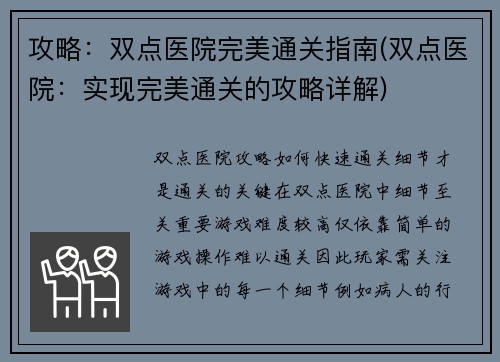 攻略：双点医院完美通关指南(双点医院：实现完美通关的攻略详解)

双点医院攻略如何快速通关细节才是通关的关键在双点医院中细节至关重要游戏难度较高仅依靠简单的游戏操作难以通关因此玩家需关注游戏中的每一个细节例如病人的行